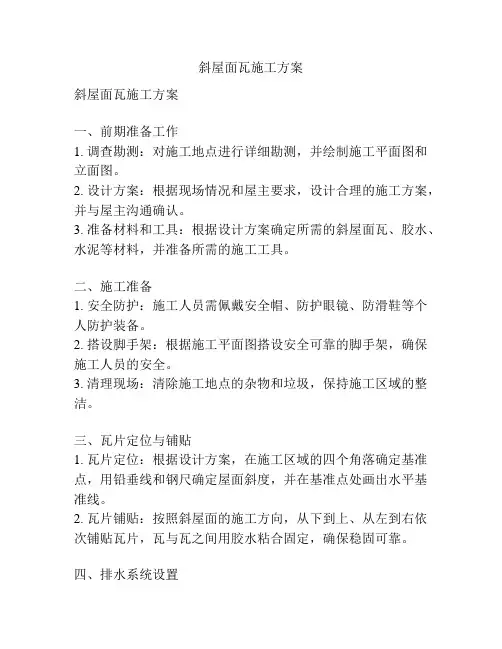 斜屋面瓦施工方案

斜屋面瓦施工方案

一、前期准备工作
1. 调查勘测：对施工地点进行详细勘测，并绘制施工平面图和立面图。
2. 设计方案：根据现场情况和屋主要求，设计合理的施工方案，并与屋主沟通确认。
3. 准备材料和工具：根据设计方案确定所需的斜屋面瓦、胶水、水泥等材料，并准备所需的施工工具。

二、施工准备
1. 安全防护：施工人员需佩戴安全帽、防护眼镜、防滑鞋等个人防护装备。
2. 搭设脚手架：根据施工平面图搭设安全可靠的脚手架，确保施工人员的安全。
3. 清理现场：清除施工地点的杂物和垃圾，保持施工区域的整洁。

三、瓦片定位与铺贴
1. 瓦片定位：根据设计方案，在施工区域的四个角落确定基准点，用铅垂线和钢尺确定屋面斜度，并在基准点处画出水平基准线。
2. 瓦片铺贴：按照斜屋面的施工方向，从下到上、从左到右依次铺贴瓦片，瓦与瓦之间用胶水粘合固定，确保稳固可靠。

四、排水系统设置